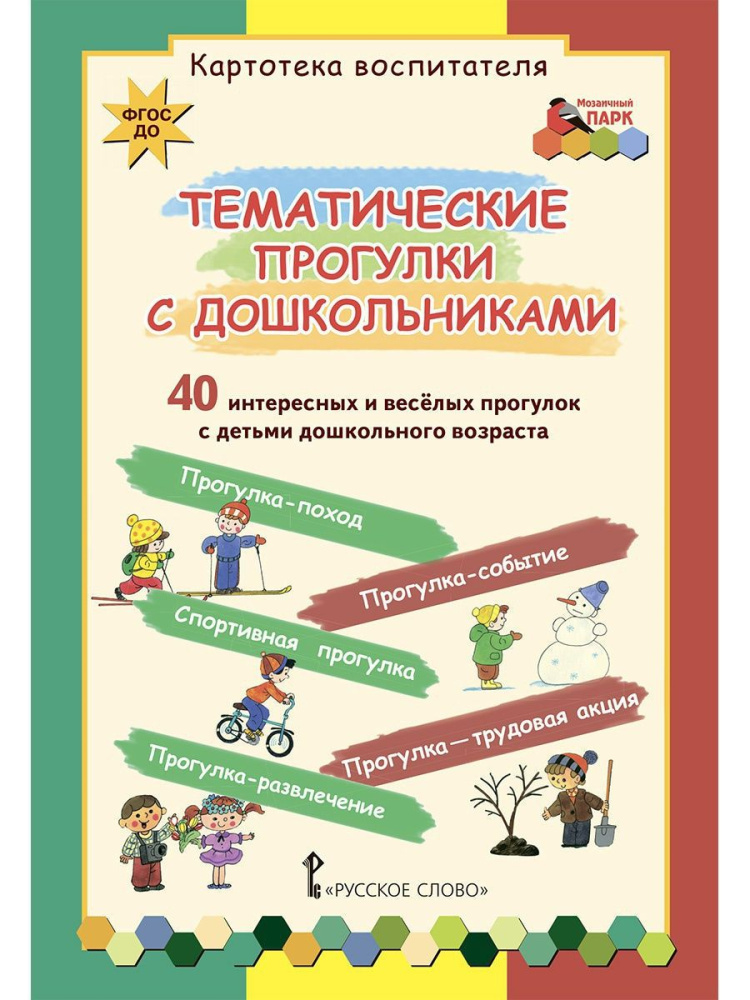 Картотека воспитателя

ФГОС ДО

Мозаичный ПАРК

ТЕМАТИЧЕСКИЕ ПРОГУЛКИ С ДОШКОЛЬНИКАМИ

40 интересных и весёлых прогулок с детьми дошкольного возраста

Прогулка-поход

Прогулка-событие

Спортивная прогулка

Прогулка—трудовая акция

Прогулка-развлечение

«РУССКОЕ СЛОВО»